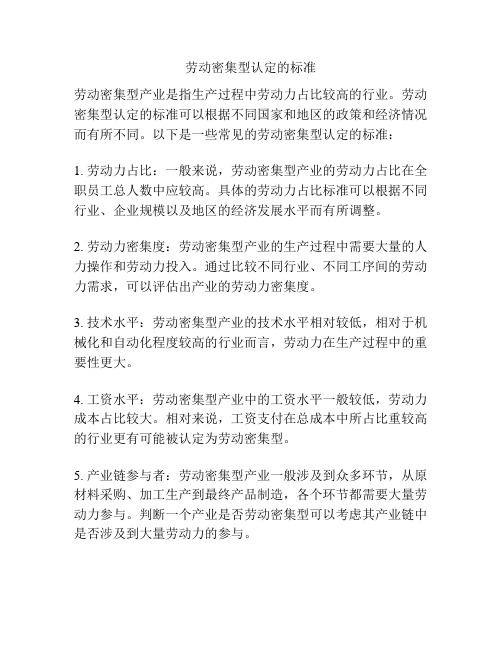 劳动密集型认定的标准

劳动密集型产业是指生产过程中劳动力占比较高的行业。劳动密集型认定的标准可以根据不同国家和地区的政策和经济情况而有所不同。以下是一些常见的劳动密集型认定的标准：

1. 劳动力占比：一般来说，劳动密集型产业的劳动力占比在全职员工总人数中应较高。具体的劳动力占比标准可以根据不同行业、企业规模以及地区的经济发展水平而有所调整。

2. 劳动力密集度：劳动密集型产业的生产过程中需要大量的人力操作和劳动力投入。通过比较不同行业、不同工序间的劳动力需求，可以评估出产业的劳动力密集度。

3. 技术水平：劳动密集型产业的技术水平相对较低，相对于机械化和自动化程度较高的行业而言，劳动力在生产过程中的重要性更大。

4. 工资水平：劳动密集型产业中的工资水平一般较低，劳动力成本占比较大。相对来说，工资支付在总成本中所占比重较高的行业更有可能被认定为劳动密集型。

5. 产业链参与者：劳动密集型产业一般涉及到众多环节，从原材料采购、加工生产到最终产品制造，各个环节都需要大量劳动力参与。判断一个产业是否劳动密集型可以考虑其产业链中是否涉及到大量劳动力的参与。